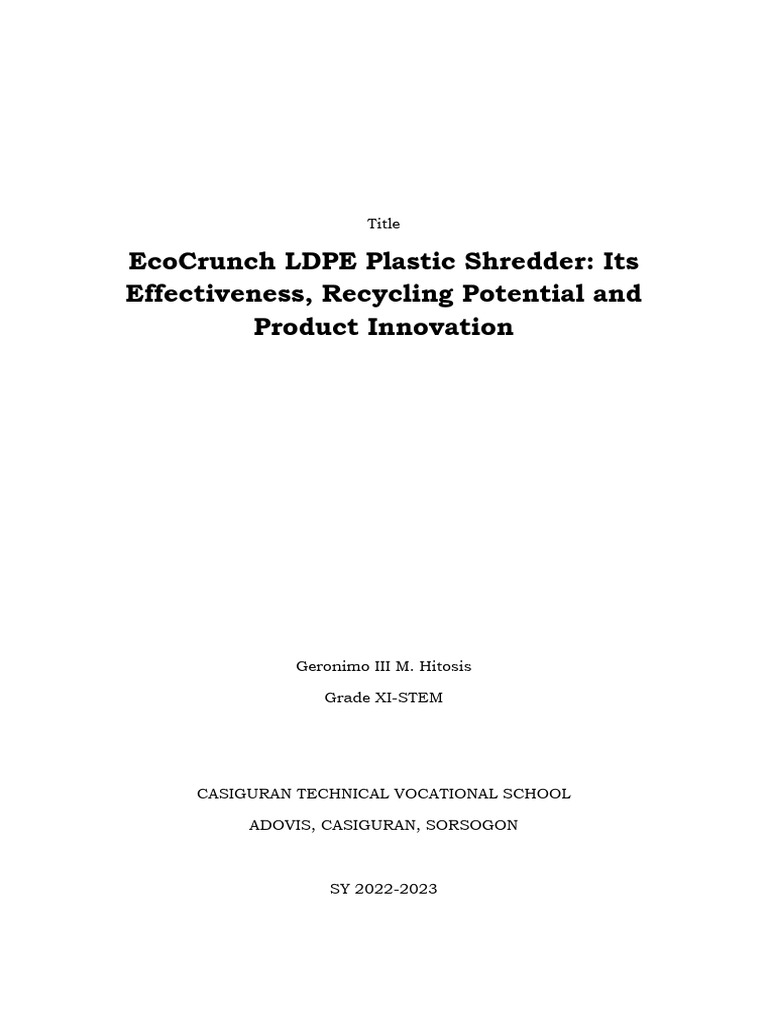 Title

EcoCrunch LDPE Plastic Shredder: Its Effectiveness, Recycling Potential and Product Innovation

Geronimo III M. Hitosis

Grade XI-STEM

CASIGURAN TECHNICAL VOCATIONAL SCHOOL

ADOVIS, CASIGURAN, SORSOGON

SY 2022-2023